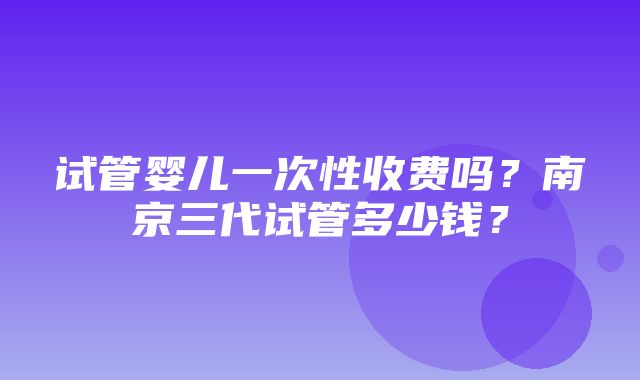 试管婴儿一次性收费吗？南京三代试管多少钱？